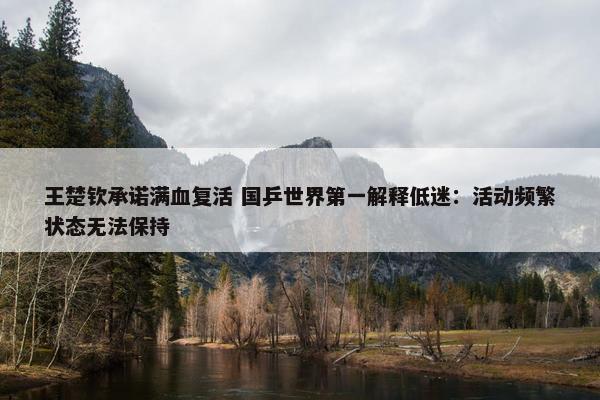 王楚钦承诺满血复活 国乒世界第一解释低迷：活动频繁状态无法保持